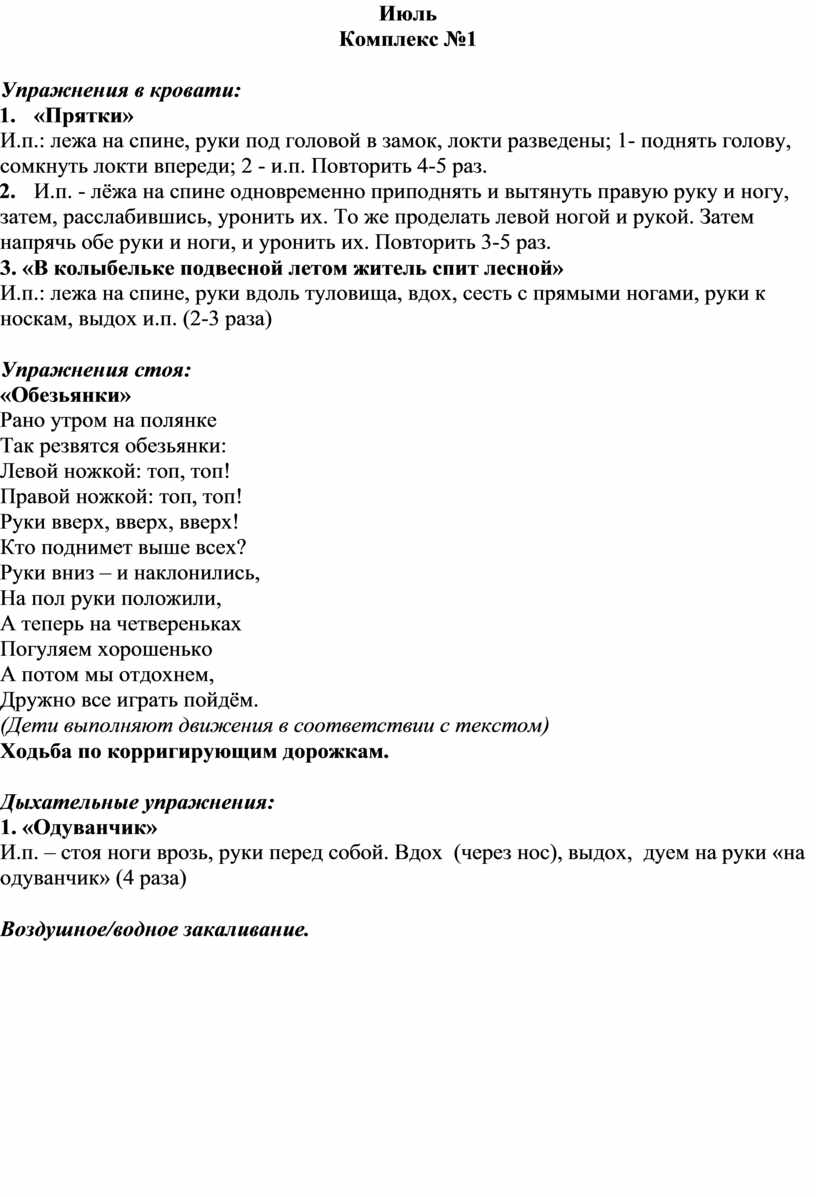 Июль
Комплекс №1

Упражнения в кровати:
1. «Прятки»
И.п.: лежа на спине, руки под головой в замок, локти разведены; 1- поднять голову, сомкнуть локти впереди; 2 - и.п. Повторить 4-5 раз.
2. И.п. - лёжа на спине одновременно приподнять и вытянуть правую руку и ногу, затем, расслабившись, уронить их. То же проделать левой ногой и рукой. Затем напрячь обе руки и ноги, и уронить их. Повторить 3-5 раз.
3. «В колыбельке подвесной летом житель спит лесной»
И.п.: лежа на спине, руки вдоль туловища, вдох, сесть с прямыми ногами, руки к носкам, выдох и.п. (2-3 раза)

Упражнения стоя:
«Обезьянки»
Рано утром на полянке
Так резвятся обезьянки:
Левой ножкой: топ, топ!
Правой ножкой: топ, топ!
Руки вверх, вверх, вверх!
Кто поднимет выше всех?
Руки вниз – и наклонились,
На пол руки положили,
А теперь на четвереньках
Погуляем хорошенько
А потом мы отдохнем,
Дружно все играть пойдём.
(Дети выполняют движения в соответствии с текстом)
Ходьба по корригирующим дорожкам.

Дыхательные упражнения:
1. «Одуванчик»
И.п. – стоя ноги врозь, руки перед собой. Вдох (через нос), выдох, дуем на руки «на одуванчик» (4 раза)

Воздушное/водное закаливание.